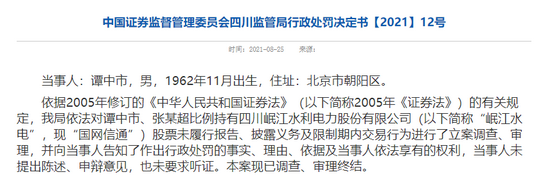 中国证券监督管理委员会四川监管局行政处罚决定书【2021】12号

时间：2021-08-25 来源：

当事人：谭中市，男，1962年11月出生，住址：北京市朝阳区。

依据2005年修订的《中华人民共和国证券法》（以下简称2005年《证券法》）的有关规定，我局依法对谭中市、张某超比例持有四川岷江水利电力股份有限公司（以下简称“岷江水电”，现“国网信通”）股票未履行报告、披露义务及限制期内交易行为进行了立案调查、审理，并向当事人告知了作出行政处罚的事实、理由、依据及当事人依法享有的权利，当事人未提出陈述、申辩意见，也未要求听证。本案现已调查、审理终结。